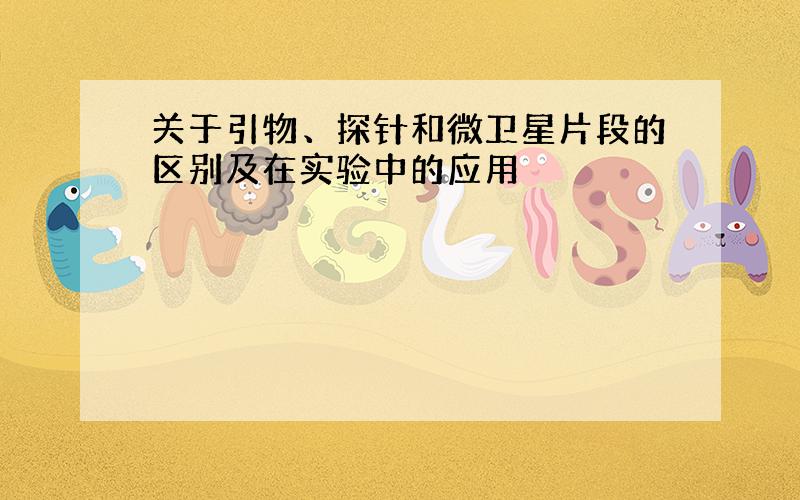 关于引物、探针和微卫星片段的区别及在实验中的应用

ENGLISH